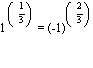 $1^{\left(\frac{1}{3}\right)} = (-1)^{\left(\frac{2}{3}\right)}$